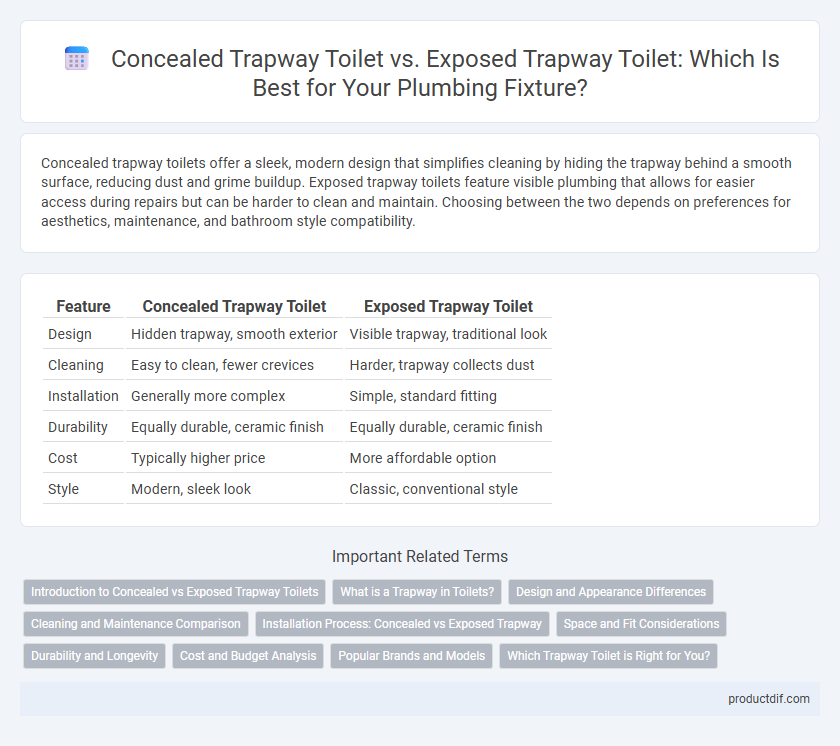 Concealed Trapway Toilet vs. Exposed Trapway Toilet: Which Is Best for Your Plumbing Fixture?

Concealed trapway toilets offer a sleek, modern design that simplifies cleaning by hiding the trapway behind a smooth surface, reducing dust and grime buildup. Exposed trapway toilets feature visible plumbing that allows for easier access during repairs but can be harder to clean and maintain. Choosing between the two depends on preferences for aesthetics, maintenance, and bathroom style compatibility.

| Feature | Concealed Trapway Toilet | Exposed Trapway Toilet |
|---|---|---|
| Design | Hidden trapway, smooth exterior | Visible trapway, traditional look |
| Cleaning | Easy to clean, fewer crevices | Harder, trapway collects dust |
| Installation | Generally more complex | Simple, standard fitting |
| Durability | Equally durable, ceramic finish | Equally durable, ceramic finish |
| Cost | Typically higher price | More affordable option |
| Style | Modern, sleek look | Classic, conventional style |

Important Related Terms

Introduction to Concealed vs Exposed Trapway Toilets
What is a Trapway in Toilets?
Design and Appearance Differences
Cleaning and Maintenance Comparison
Installation Process: Concealed vs Exposed Trapway
Space and Fit Considerations
Durability and Longevity
Cost and Budget Analysis
Popular Brands and Models
Which Trapway Toilet is Right for You?

productdif.com